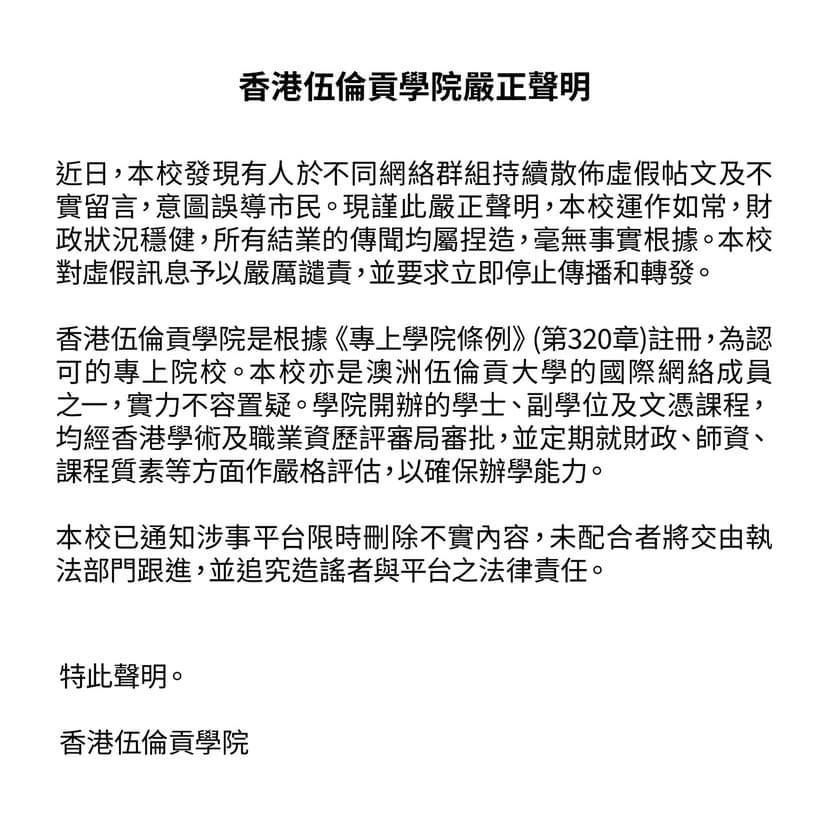 香港伍倫貢學院嚴正聲明

近日，本校發現有人於不同網絡群組持續散佈虛假帖文及不實留言，意圖誤導市民。現謹此嚴正聲明，本校運作如常，財政狀況穩健，所有結業的傳聞均屬捏造，毫無事實根據。本校對虛假訊息予以嚴厲譴責，並要求立即停止傳播和轉發。

香港伍倫貢學院是根據《專上學院條例》(第320章)註冊，為認可的專上院校。本校亦是澳洲伍倫貢大學的國際網絡成員之一，實力不容置疑。學院開辦的學士、副學位及文憑課程，均經香港學術及職業資歷評審局審批，並定期就財政、師資、課程質素等方面作嚴格評估，以確保辦學能力。

本校已通知涉事平台限時刪除不實內容，未配合者將交由執法部門跟進，並追究造謠者與平台之法律責任。

特此聲明。

香港伍倫貢學院